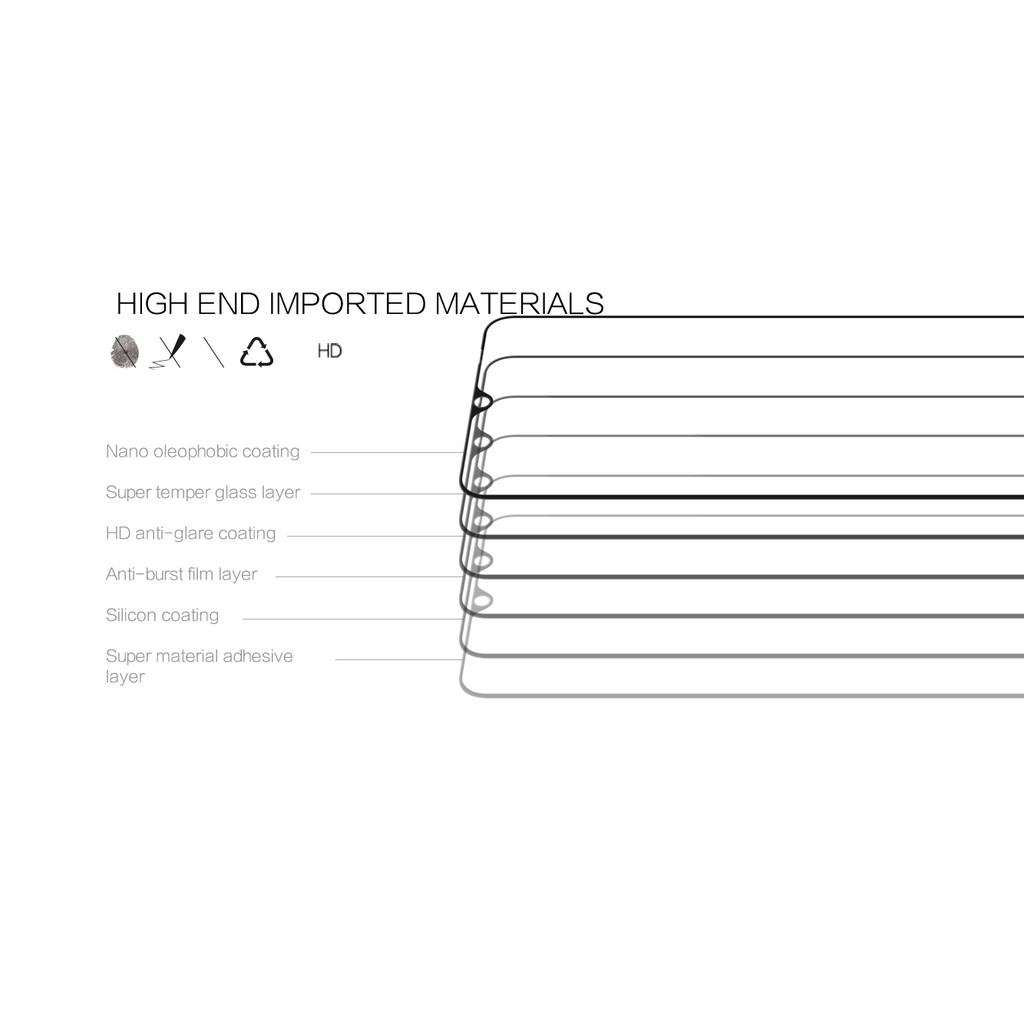 HIGH END IMPORTED MATERIALS

HD

Nano oleophobic coating

Super temper glass layer

HD anti-glare coating

Anti-burst film layer

Silicon coating

Super material adhesive layer